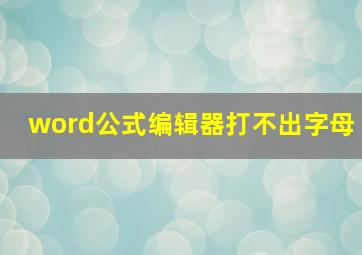 word公式编辑器打不出字母